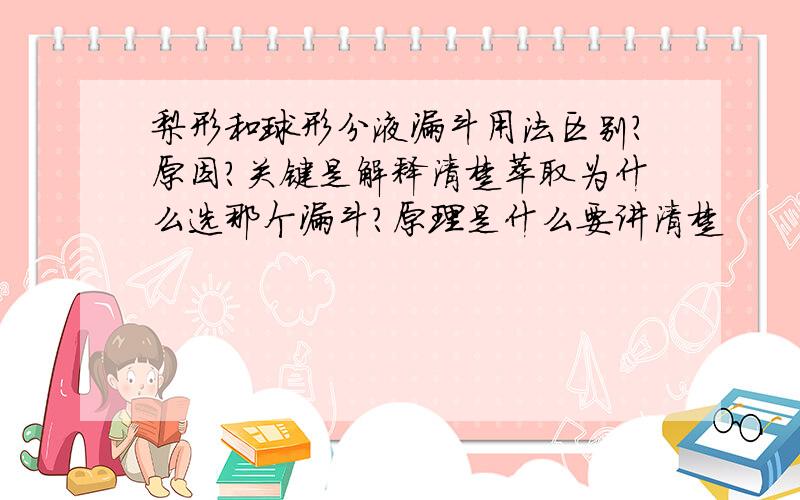 梨形和球形分液漏斗用法区别?原因?关键是解释清楚萃取为什么选那个漏斗?原理是什么要讲清楚